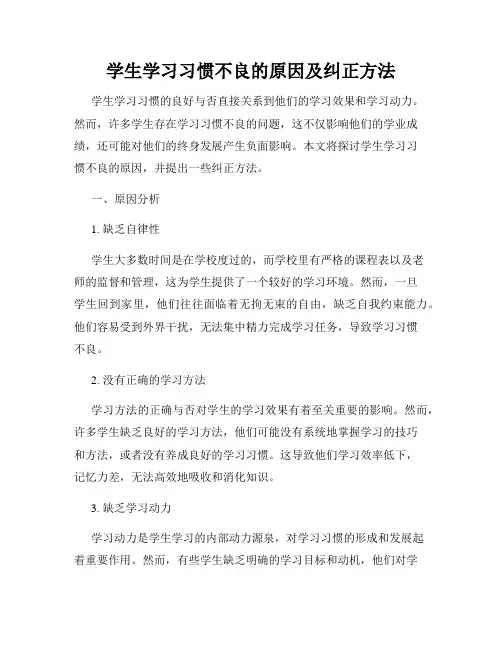 学生学习习惯不良的原因及纠正方法

学生学习习惯的良好与否直接关系到他们的学习效果和学习动力。然而，许多学生存在学习习惯不良的问题，这不仅影响他们的学业成绩，还可能对他们的终身发展产生负面影响。本文将探讨学生学习习惯不良的原因，并提出一些纠正方法。

一、原因分析

1. 缺乏自律性

学生大多数时间是在学校度过的，而学校里有严格的课程表以及老师的监督和管理，这为学生提供了一个较好的学习环境。然而，一旦学生回到家里，他们往往面临着无拘无束的自由，缺乏自我约束能力。他们容易受到外界干扰，无法集中精力完成学习任务，导致学习习惯不良。

2. 没有正确的学习方法

学习方法的正确与否对学生的学习效果有着至关重要的影响。然而，许多学生缺乏良好的学习方法，他们可能没有系统地掌握学习的技巧和方法，或者没有养成良好的学习习惯。这导致他们学习效率低下，记忆力差，无法高效地吸收和消化知识。

3. 缺乏学习动力

学习动力是学生学习的内部动力源泉，对学习习惯的形成和发展起着重要作用。然而，有些学生缺乏明确的学习目标和动机，他们对学